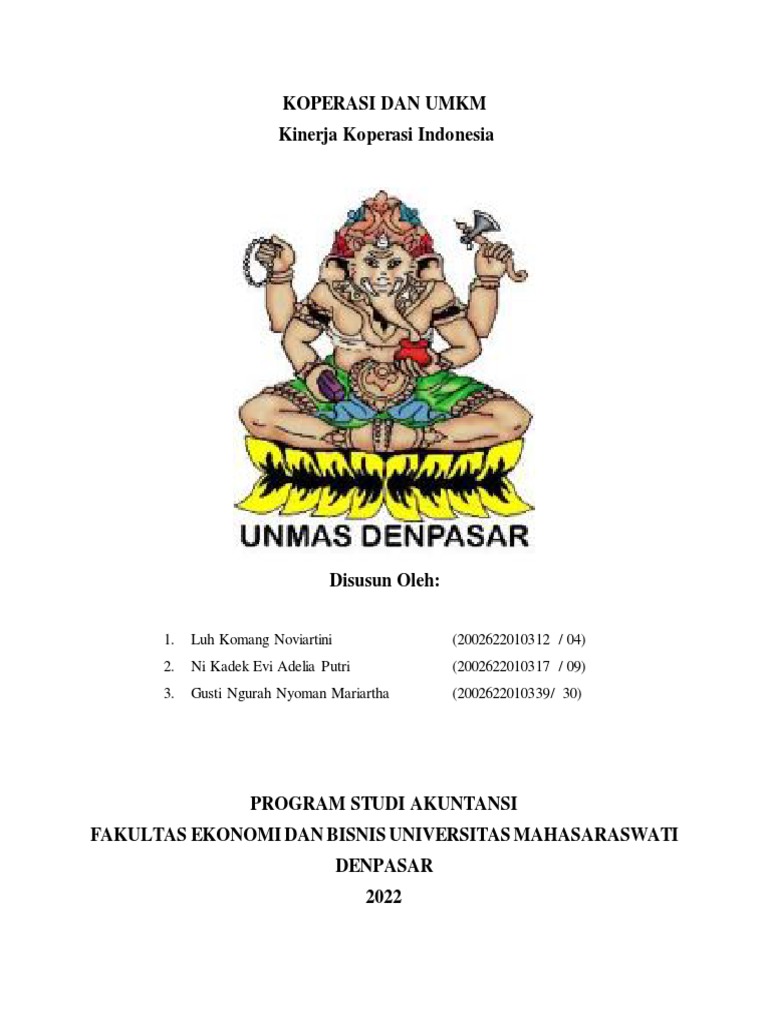 KOPERASI DAN UMKM
Kinerja Koperasi Indonesia

UNMAS DENPASAR

Disusun Oleh:

1. Luh Komang Noviartini (2002622010312 / 04)
2. Ni Kadek Evi Adelia Putri (2002622010317 / 09)
3. Gusti Ngurah Nyoman Mariartha (2002622010339/ 30)

PROGRAM STUDI AKUNTANSI
FAKULTAS EKONOMI DAN BISNIS UNIVERSITAS MAHASARASWATI DENPASAR
2022